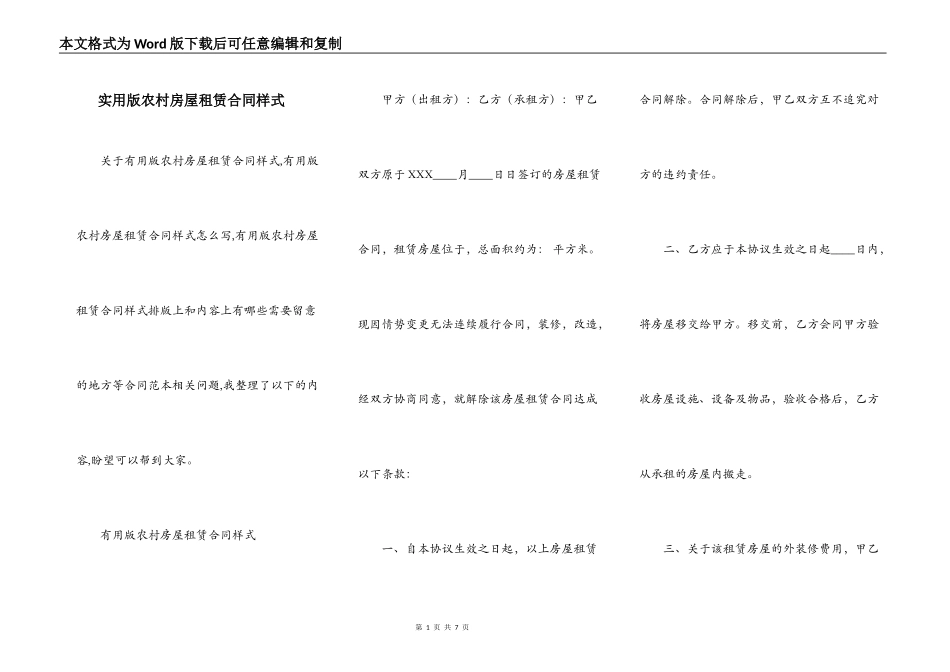 本文格式为Word版下载后可任意编辑和复制

实用版农村房屋租赁合同样式

关于有用版农村房屋租赁合同样式,有用版农村房屋租赁合同样式怎么写,有用版农村房屋租赁合同样式排版上和内容上有哪些需要留意的地方等合同范本相关问题,我整理了以下的内容,盼望可以帮到大家。

有用版农村房屋租赁合同样式

甲方（出租方）：乙方（承租方）：甲乙双方原于XXX____月____日日签订的房屋租赁合同，租赁房屋位于，总面积约为：平方米。现因情势变更无法连续履行合同，装修，改造，经双方协商同意，就解除该房屋租赁合同达成以下条款：

一、自本协议生效之日起，以上房屋租赁合同解除。合同解除后，甲乙双方互不追究对方的违约责任。

二、乙方应于本协议生效之日起____日内，将房屋移交给甲方。移交前，乙方会同甲方验收房屋设施、设备及物品，验收合格后，乙方从承租的房屋内搬走。

三、关于该租赁房屋的外装修费用，甲乙

第 1 页 共 7 页